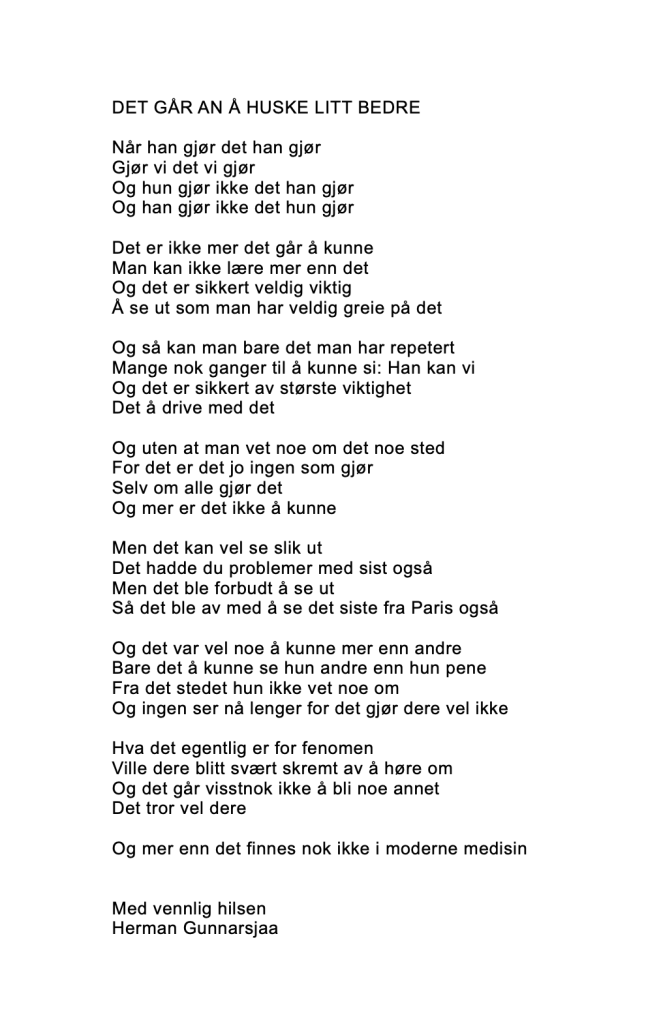 DET GÅR AN Å HUSKE LITT BEDRE

Når han gjør det han gjør
Gjør vi det vi gjør
Og hun gjør ikke det han gjør
Og han gjør ikke det hun gjør

Det er ikke mer det går å kunne
Man kan ikke lære mer enn det
Og det er sikkert veldig viktig
Å se ut som man har veldig greie på det

Og så kan man bare det man har repetert
Mange nok ganger til å kunne si: Han kan vi
Og det er sikkert av største viktighet
Det å drive med det

Og uten at man vet noe om det noe sted
For det er det jo ingen som gjør
Selv om alle gjør det
Og mer er det ikke å kunne

Men det kan vel se slik ut
Det hadde du problemer med sist også
Men det ble forbudt å se ut
Så det ble av med å se det siste fra Paris også

Og det var vel noe å kunne mer enn andre
Bare det å kunne se hun andre enn hun pene
Fra det stedet hun ikke vet noe om
Og ingen ser nå lenger for det gjør dere vel ikke

Hva det egentlig er for fenomen
Ville dere blitt svært skremt av å høre om
Og det går visstnok ikke å bli noe annet
Det tror vel dere

Og mer enn det finnes nok ikke i moderne medisin

Med vennlig hilsen
Herman Gunnarsjaa